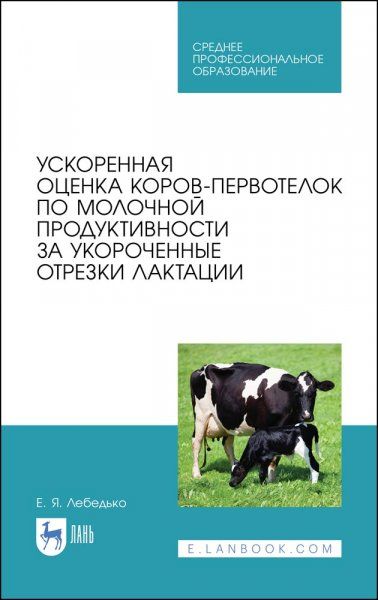 СРЕДНЕЕ ПРОФЕССИОНАЛЬНОЕ ОБРАЗОВАНИЕ

УСКОРЕННАЯ ОЦЕНКА КОРОВ-ПЕРВОТЕЛОК ПО МОЛОЧНОЙ ПРОДУКТИВНОСТИ ЗА УКОРОЧЕННЫЕ ОТРЕЗКИ ЛАКТАЦИИ

Е. Я. Лебедько

ЛАНЬ

E.LANBOOK.COM